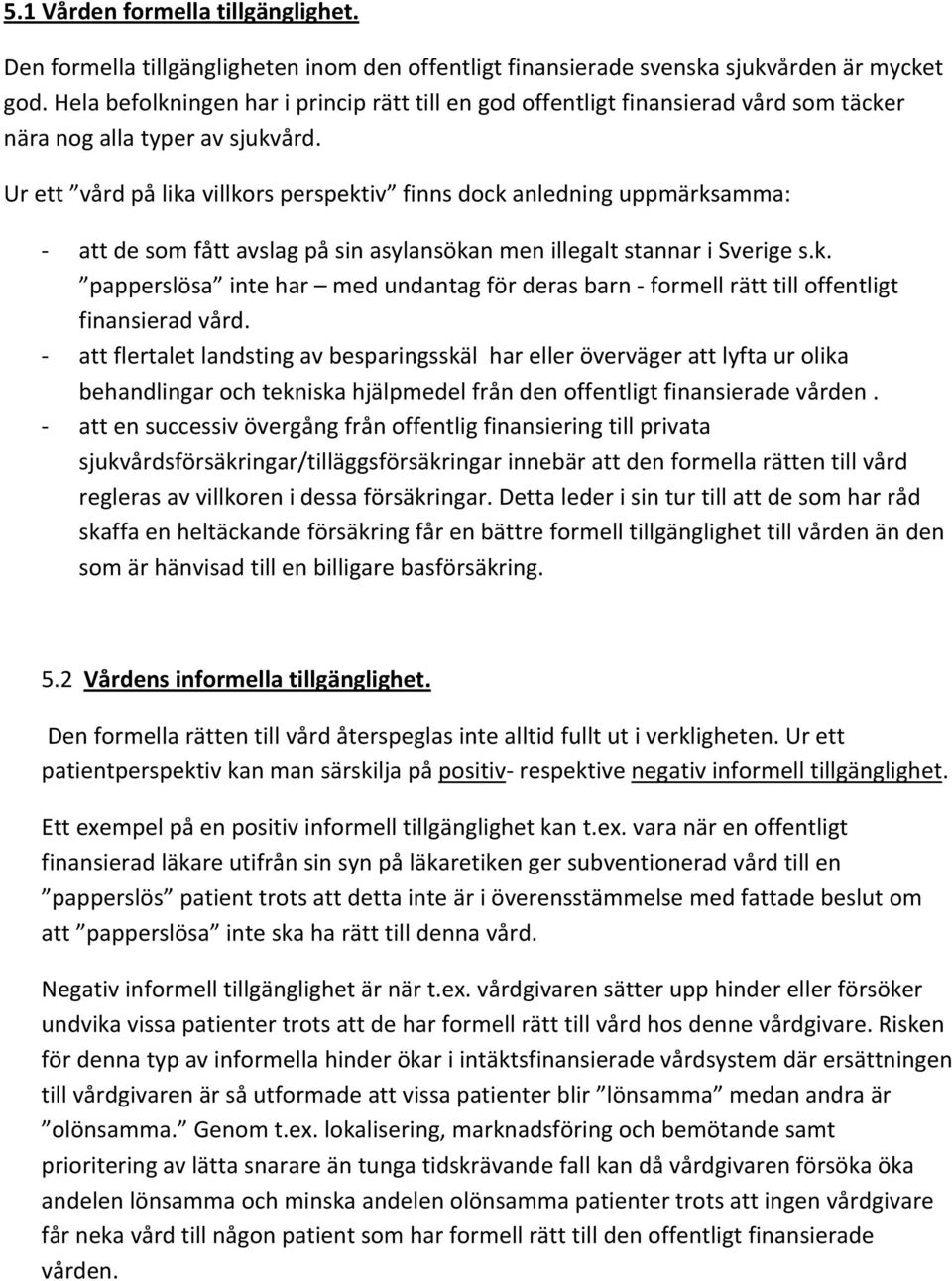 5.1 Vården formella tillgänglighet.

Den formella tillgängligheten inom den offentligt finansierade svenska sjukvården är mycket god. Hela befolkningen har i princip rätt till en god offentligt finansierad vård som täcker nära nog alla typer av sjukvård.

Ur ett ”vård på lika villkors perspektiv” finns dock anledning uppmärksamma:

- att de som fått avslag på sin asylansökan men illegalt stannar i Sverige s.k. ”papperslösa” inte har – med undantag för deras barn - formell rätt till offentligt finansierad vård.
- att flertalet landsting av besparingsskäl har eller överväger att lyfta ur olika behandlingar och tekniska hjälpmedel från den offentligt finansierade vården .
- att en successiv övergång från offentlig finansiering till privata sjukvårdsförsäkringar/tilläggsförsäkringar innebär att den formella rätten till vård regleras av villkoren i dessa försäkringar. Detta leder i sin tur till att de som har råd skaffa en heltäckande försäkring får en bättre formell tillgänglighet till vården än den som är hänvisad till en billigare basförsäkring.

5.2 Vårdens informella tillgänglighet.

Den formella rätten till vård återspeglas inte alltid fullt ut i verkligheten. Ur ett patientperspektiv kan man särskilja på positiv- respektive negativ informell tillgänglighet.

Ett exempel på en positiv informell tillgänglighet kan t.ex. vara när en offentligt finansierad läkare utifrån sin syn på läkaretiken ger subventionerad vård till en ”papperslös” patient trots att detta inte är i överensstämmelse med fattade beslut om att ”papperslösa” inte ska ha rätt till denna vård.

Negativ informell tillgänglighet är när t.ex. vårdgivaren sätter upp hinder eller försöker undvika vissa patienter trots att de har formell rätt till vård hos denne vårdgivare. Risken för denna typ av informella hinder ökar i intäktsfinansierade vårdsystem där ersättningen till vårdgivaren är så utformade att vissa patienter blir ”lönsamma” medan andra är ”olönsamma.” Genom t.ex. lokalisering, marknadsföring och bemötande samt prioritering av lätta snarare än tunga tidskrävande fall kan då vårdgivaren försöka öka andelen lönsamma och minska andelen olönsamma patienter trots att ingen vårdgivare får neka vård till någon patient som har formell rätt till den offentligt finansierade vården.